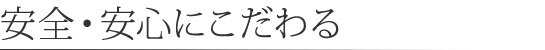 安全・安心にこだわる